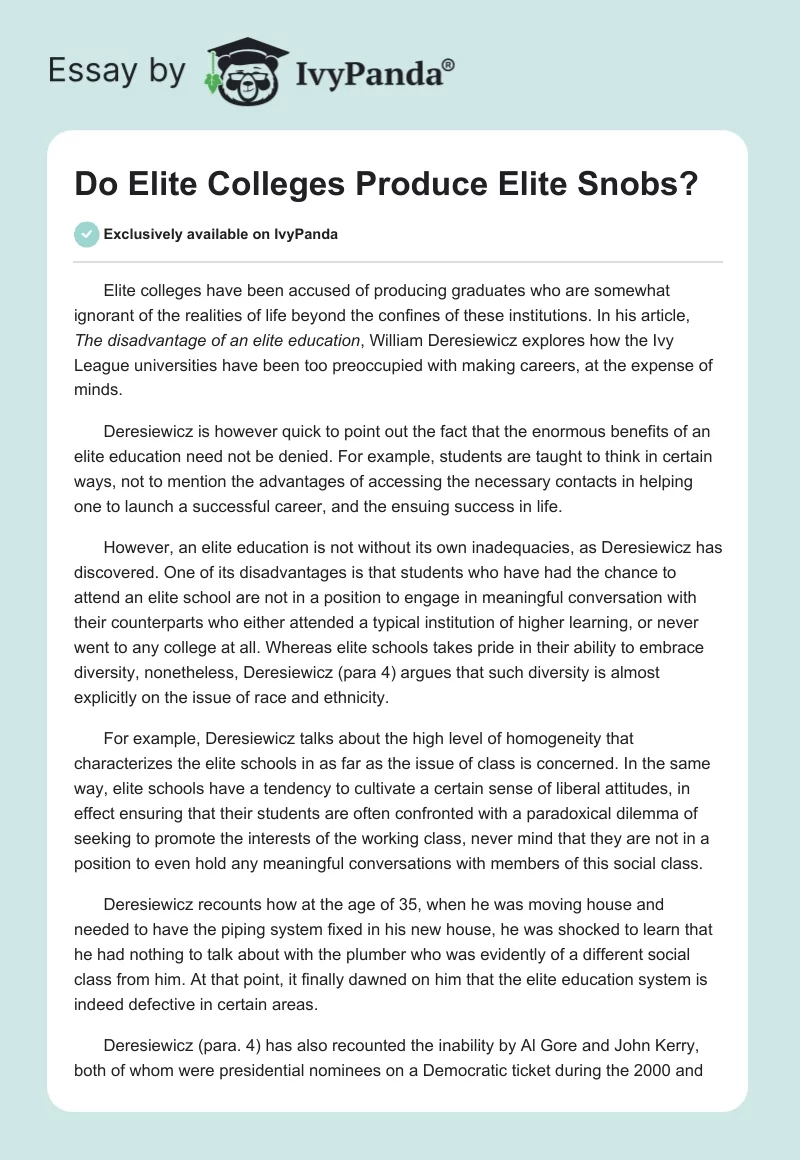 Essay by IvyPanda®

Do Elite Colleges Produce Elite Snobs?

Exclusively available on IvyPanda

Elite colleges have been accused of producing graduates who are somewhat ignorant of the realities of life beyond the confines of these institutions. In his article, The disadvantage of an elite education, William Deresiewicz explores how the Ivy League universities have been too preoccupied with making careers, at the expense of minds.

Deresiewicz is however quick to point out the fact that the enormous benefits of an elite education need not be denied. For example, students are taught to think in certain ways, not to mention the advantages of accessing the necessary contacts in helping one to launch a successful career, and the ensuing success in life.

However, an elite education is not without its own inadequacies, as Deresiewicz has discovered. One of its disadvantages is that students who have had the chance to attend an elite school are not in a position to engage in meaningful conversation with their counterparts who either attended a typical institution of higher learning, or never went to any college at all. Whereas elite schools takes pride in their ability to embrace diversity, nonetheless, Deresiewicz (para 4) argues that such diversity is almost explicitly on the issue of race and ethnicity.

For example, Deresiewicz talks about the high level of homogeneity that characterizes the elite schools in as far as the issue of class is concerned. In the same way, elite schools have a tendency to cultivate a certain sense of liberal attitudes, in effect ensuring that their students are often confronted with a paradoxical dilemma of seeking to promote the interests of the working class, never mind that they are not in a position to even hold any meaningful conversations with members of this social class.

Deresiewicz recounts how at the age of 35, when he was moving house and needed to have the piping system fixed in his new house, he was shocked to learn that he had nothing to talk about with the plumber who was evidently of a different social class from him. At that point, it finally dawned on him that the elite education system is indeed defective in certain areas.

Deresiewicz (para. 4) has also recounted the inability by Al Gore and John Kerry, both of whom were presidential nominees on a Democratic ticket during the 2000 and